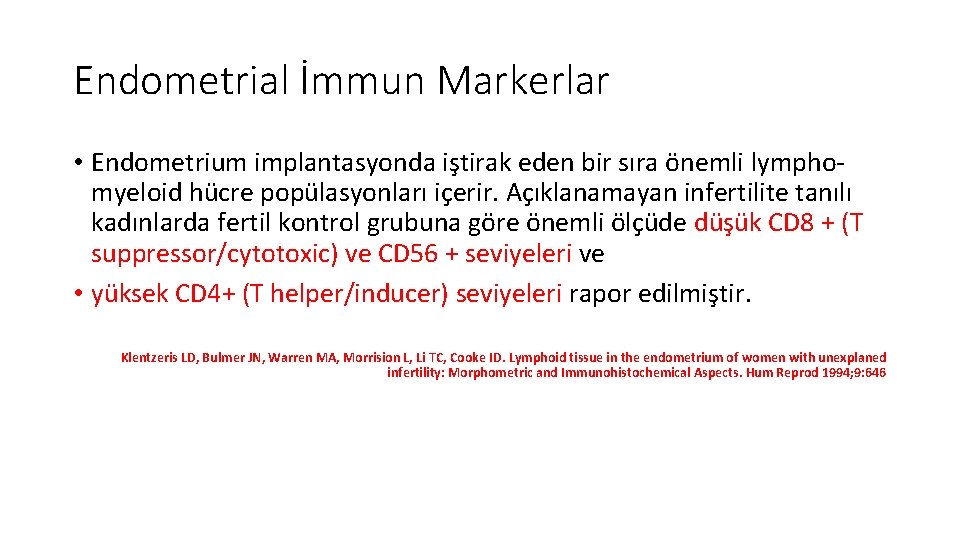 Endometrial İmmun Markerlar

• Endometrium implantasyonda iştirak eden bir sıra önemli lympho-myeloid hücre popülasyonları içerir. Açıklanamayan infertilite tanılı kadınlarda fertil kontrol grubuna göre önemli ölçüde düşük CD8 + (T suppressor/cytotoxic) ve CD56 + seviyeleri ve

• yüksek CD4+ (T helper/inducer) seviyeleri rapor edilmiştir.

Klentzeris LD, Bulmer JN, Warren MA, Morrision L, Li TC, Cooke ID. Lymphoid tissue in the endometrium of women with unexplaned infertility: Morphometric and Immunohistochemical Aspects. Hum Reprod 1994;9:646